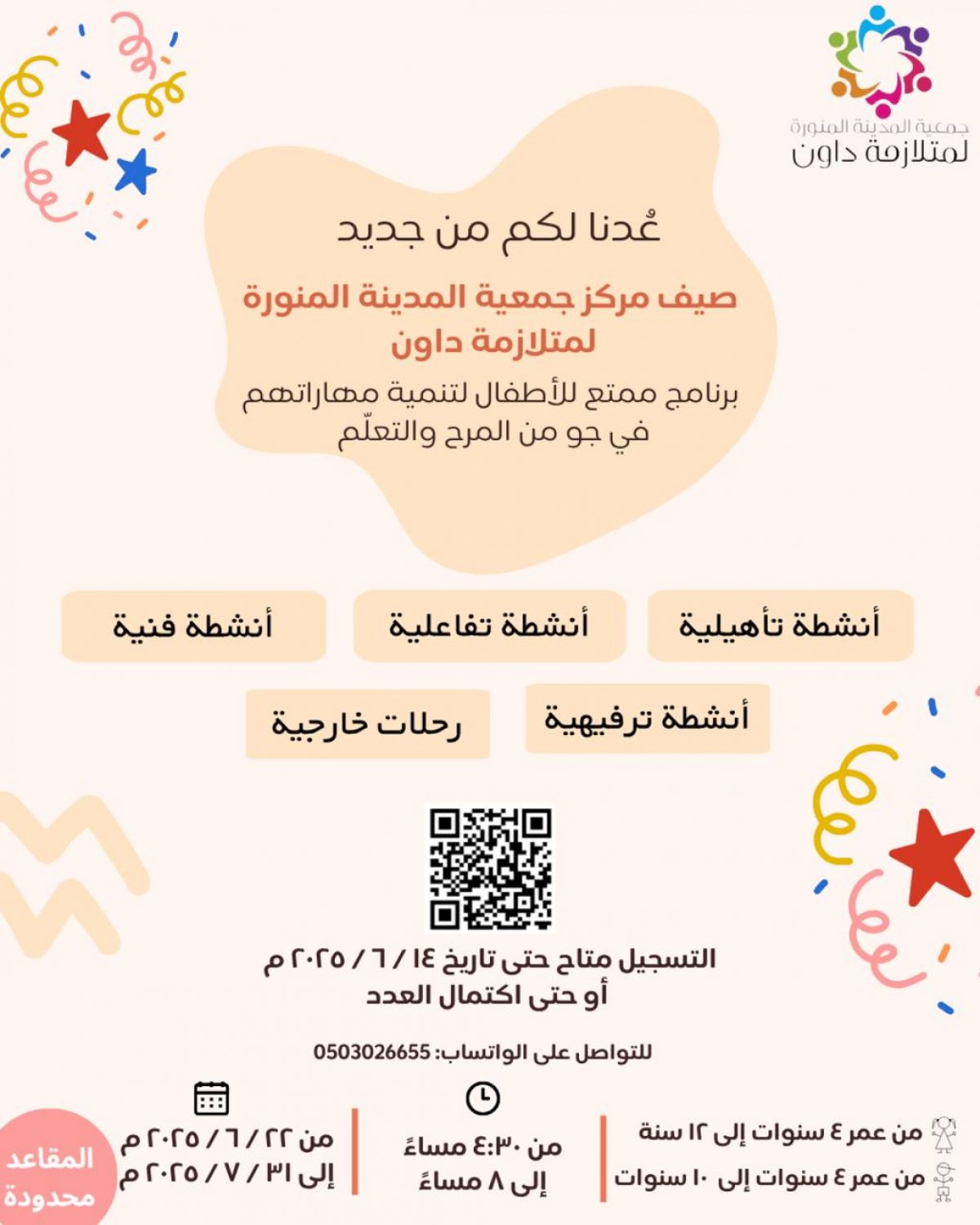 جمعية المدينة المنورة
لمتلازمة داون

عُدنا لكم من جديد

صيف مركز جمعية المدينة المنورة
لمتلازمة داون

برنامج ممتع للأطفال لتنمية مهاراتهم في جو من المرح والتعلّم

أنشطة تأهيلية

أنشطة تفاعلية

أنشطة فنية

أنشطة ترفيهية

رحلات خارجية

التسجيل متاح حتى تاريخ ١٤ / ٦ / ٢٠٢٥ م
أو حتى اكتمال العدد

للتواصل على الواتساب: 0503026655

من عمر ٤ سنوات إلى ١٢ سنة
من عمر ٤ سنوات إلى ١٠ سنوات

من ٤:٣٠ مساءً
إلى ٨ مساءً

من ٢٢ / ٦ / ٢٠٢٥ م
إلى ٣١ / ٧ / ٢٠٢٥ م

المقاعد
محدودة